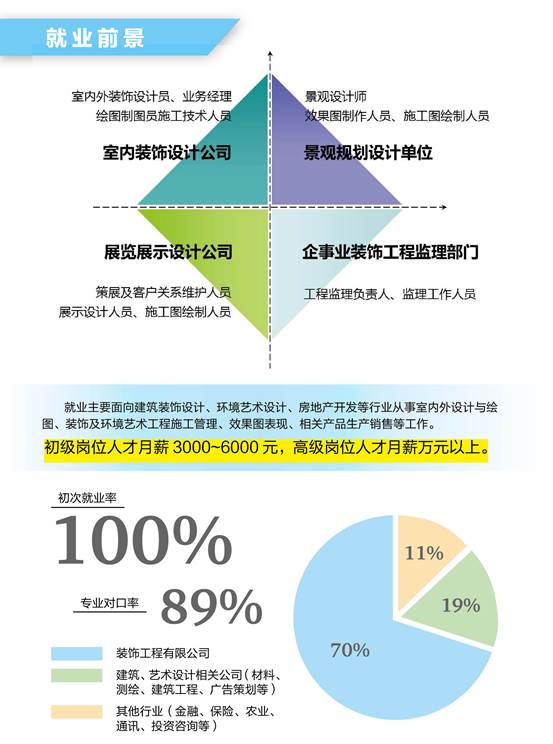 就业前景

室内外装饰设计员、业务经理
绘图制图员施工技术人员

室内装饰设计公司

景观设计师
效果图制作人员、施工图绘制人员

景观规划设计单位

展览展示设计公司

策展及客户关系维护人员
展示设计人员、施工图绘制人员

企事业装饰工程监理部门

工程监理负责人、监理工作人员

就业主要面向建筑装饰设计、环境艺术设计、房地产开发等行业从事室内外设计与绘图、装饰及环境艺术工程施工管理、效果图表现、相关产品生产销售等工作。

初级岗位人才月薪 3000~6000 元，高级岗位人才月薪万元以上。

初次就业率
100%

专业对口率
89%

装饰工程有限公司

建筑、艺术设计相关公司（材料、测绘、建筑工程、广告策划等）

其他行业（金融、保险、农业、通讯、投资咨询等）

11%
19%
70%